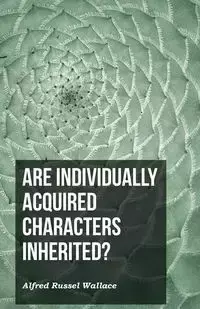 ARE INDIVIDUALLY ACQUIRED CHARACTERS INHERITED?

Alfred Russel Wallace